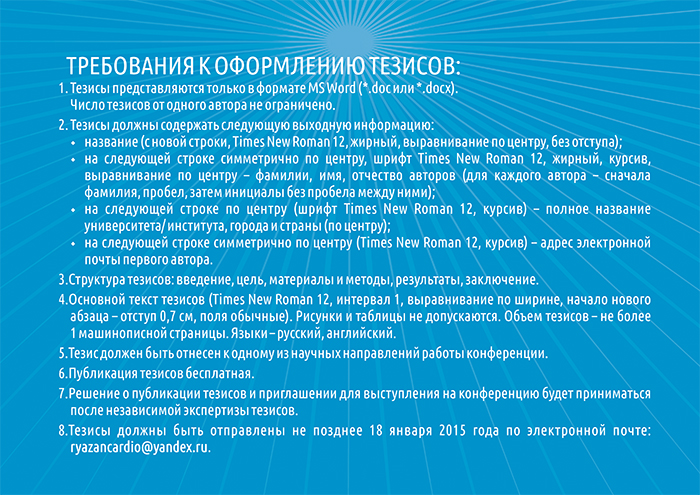 ТРЕБОВАНИЯ К ОФОРМЛЕНИЮ ТЕЗИСОВ:

1. Тезисы представляются только в формате MS Word (*.doc или *.docx). Число тезисов от одного автора не ограничено.

2. Тезисы должны содержать следующую выходную информацию:
• название (с новой строки, Times New Roman 12, жирный, выравнивание по центру, без отступа);
• на следующей строке симметрично по центру, шрифт Times New Roman 12, жирный, курсив, выравнивание по центру – фамилии, имя, отчество авторов (для каждого автора – сначала фамилия, пробел, затем инициалы без пробела между ними);
• на следующей строке по центру (шрифт Times New Roman 12, курсив) – полное название университета/ института, города и страны (по центру);
• на следующей строке симметрично по центру (Times New Roman 12, курсив) – адрес электронной почты первого автора.

3.Структура тезисов: введение, цель, материалы и методы, результаты, заключение.

4.Основной текст тезисов (Times New Roman 12, интервал 1, выравнивание по ширине, начало нового абзаца – отступ 0,7 см, поля обычные). Рисунки и таблицы не допускаются. Объем тезисов – не более 1 машинописной страницы. Языки – русский, английский.

5.Тезис должен быть отнесен к одному из научных направлений работы конференции.

6.Публикация тезисов бесплатная.

7.Решение о публикации тезисов и приглашении для выступления на конференцию будет приниматься после независимой экспертизы тезисов.

8.Тезисы должны быть отправлены не позднее 18 января 2015 года по электронной почте: ryazancardio@yandex.ru.